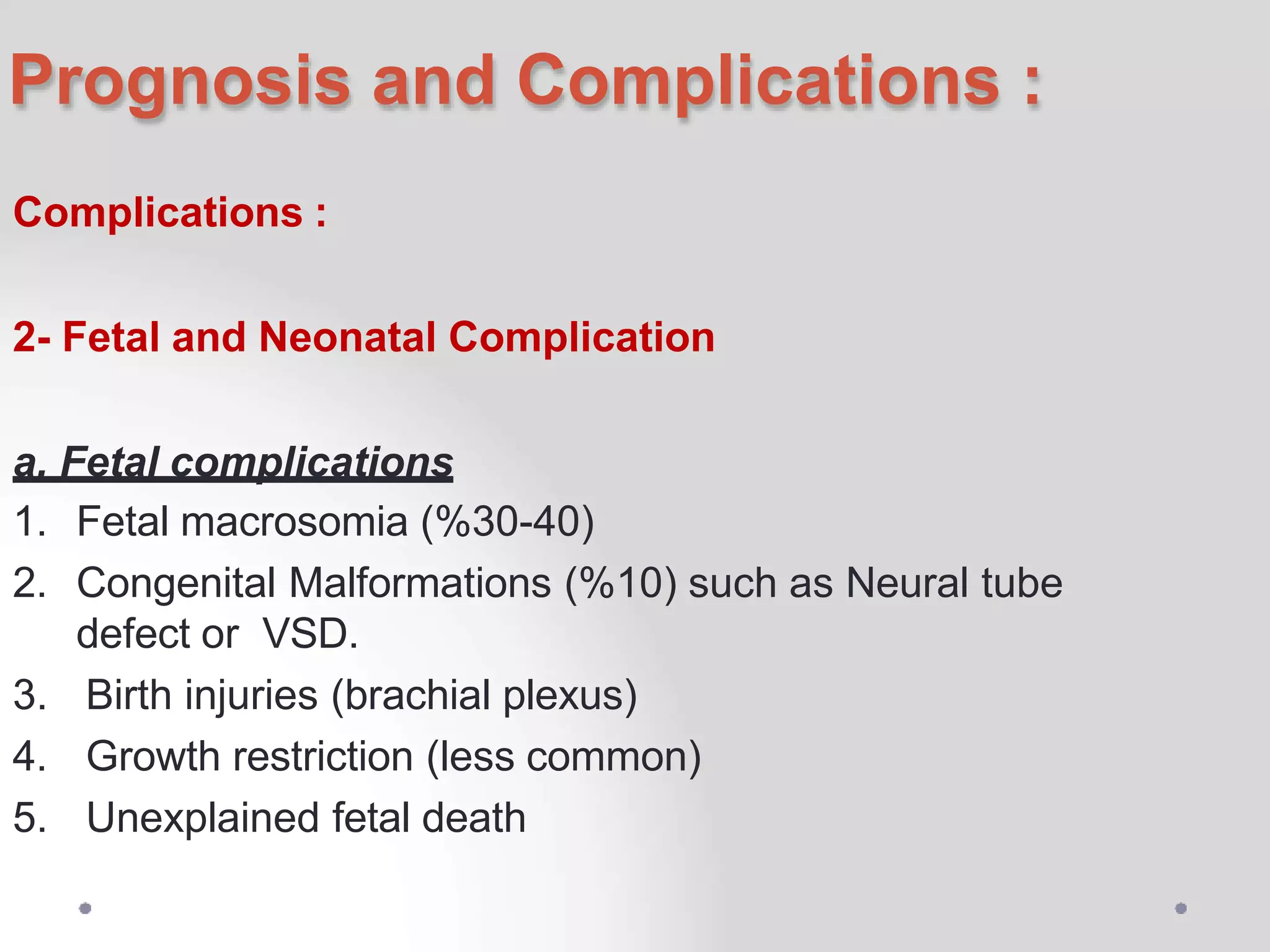 Prognosis and Complications :

Complications :

2- Fetal and Neonatal Complication

a. Fetal complications

1. Fetal macrosomia (%30-40)
2. Congenital Malformations (%10) such as Neural tube defect or VSD.
3. Birth injuries (brachial plexus)
4. Growth restriction (less common)
5. Unexplained fetal death